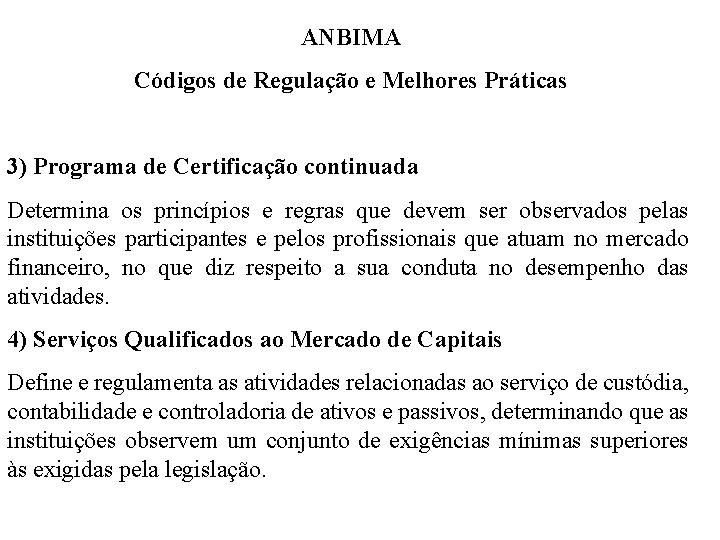 ANBIMA

Códigos de Regulação e Melhores Práticas

3) Programa de Certificação continuada

Determina os princípios e regras que devem ser observados pelas instituições participantes e pelos profissionais que atuam no mercado financeiro, no que diz respeito a sua conduta no desempenho das atividades.

4) Serviços Qualificados ao Mercado de Capitais

Define e regulamenta as atividades relacionadas ao serviço de custódia, contabilidade e controladoria de ativos e passivos, determinando que as instituições observem um conjunto de exigências mínimas superiores às exigidas pela legislação.